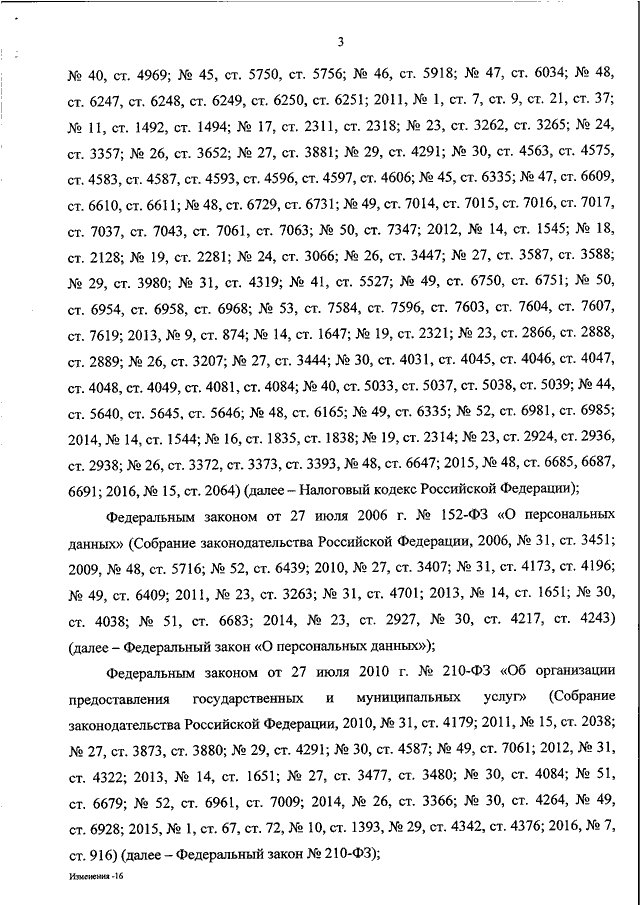 3

№ 40, ст. 4969; № 45, ст. 5750, ст. 5756; № 46, ст. 5918; № 47, ст. 6034; № 48, ст. 6247, ст. 6248, ст. 6249, ст. 6250, ст. 6251; 2011, № 1, ст. 7, ст. 9, ст. 21, ст. 37; № 11, ст. 1492, ст. 1494; № 17, ст. 2311, ст. 2318; № 23, ст. 3262, ст. 3265; № 24, ст. 3357; № 26, ст. 3652; № 27, ст. 3881; № 29, ст. 4291; № 30, ст. 4563, ст. 4575, ст. 4583, ст. 4587, ст. 4593, ст. 4596, ст. 4597, ст. 4606; № 45, ст. 6335; № 47, ст. 6609, ст. 6610, ст. 6611; № 48, ст. 6729, ст. 6731; № 49, ст. 7014, ст. 7015, ст. 7016, ст. 7017, ст. 7037, ст. 7043, ст. 7061, ст. 7063; № 50, ст. 7347; 2012, № 14, ст. 1545; № 18, ст. 2128; № 19, ст. 2281; № 24, ст. 3066; № 26, ст. 3447; № 27, ст. 3587, ст. 3588; № 29, ст. 3980; № 31, ст. 4319; № 41, ст. 5527; № 49, ст. 6750, ст. 6751; № 50, ст. 6954, ст. 6958, ст. 6968; № 53, ст. 7584, ст. 7596, ст. 7603, ст. 7604, ст. 7607, ст. 7619; 2013, № 9, ст. 874; № 14, ст. 1647; № 19, ст. 2321; № 23, ст. 2866, ст. 2888, ст. 2889; № 26, ст. 3207; № 27, ст. 3444; № 30, ст. 4031, ст. 4045, ст. 4046, ст. 4047, ст. 4048, ст. 4049, ст. 4081, ст. 4084; № 40, ст. 5033, ст. 5037, ст. 5038, ст. 5039; № 44, ст. 5640, ст. 5645, ст. 5646; № 48, ст. 6165; № 49, ст. 6335; № 52, ст. 6981, ст. 6985; 2014, № 14, ст. 1544; № 16, ст. 1835, ст. 1838; № 19, ст. 2314; № 23, ст. 2924, ст. 2936, ст. 2938; № 26, ст. 3372, ст. 3373, ст. 3393, № 48, ст. 6647; 2015, № 48, ст. 6685, 6687, 6691; 2016, № 15, ст. 2064) (далее – Налоговый кодекс Российской Федерации);

Федеральным законом от 27 июля 2006 г. № 152-ФЗ «О персональных данных» (Собрание законодательства Российской Федерации, 2006, № 31, ст. 3451; 2009, № 48, ст. 5716; № 52, ст. 6439; 2010, № 27, ст. 3407; № 31, ст. 4173, ст. 4196; № 49, ст. 6409; 2011, № 23, ст. 3263; № 31, ст. 4701; 2013, № 14, ст. 1651; № 30, ст. 4038; № 51, ст. 6683; 2014, № 23, ст. 2927, № 30, ст. 4217, ст. 4243) (далее – Федеральный закон «О персональных данных»);

Федеральным законом от 27 июля 2010 г. № 210-ФЗ «Об организации предоставления государственных и муниципальных услуг» (Собрание законодательства Российской Федерации, 2010, № 31, ст. 4179; 2011, № 15, ст. 2038; № 27, ст. 3873, ст. 3880; № 29, ст. 4291; № 30, ст. 4587; № 49, ст. 7061; 2012, № 31, ст. 4322; 2013, № 14, ст. 1651; № 27, ст. 3477, ст. 3480; № 30, ст. 4084; № 51, ст. 6679; № 52, ст. 6961, ст. 7009; 2014, № 26, ст. 3366; № 30, ст. 4264, № 49, ст. 6928; 2015, № 1, ст. 67, ст. 72, № 10, ст. 1393, № 29, ст. 4342, ст. 4376; 2016, № 7, ст. 916) (далее – Федеральный закон № 210-ФЗ);

Изменения -16